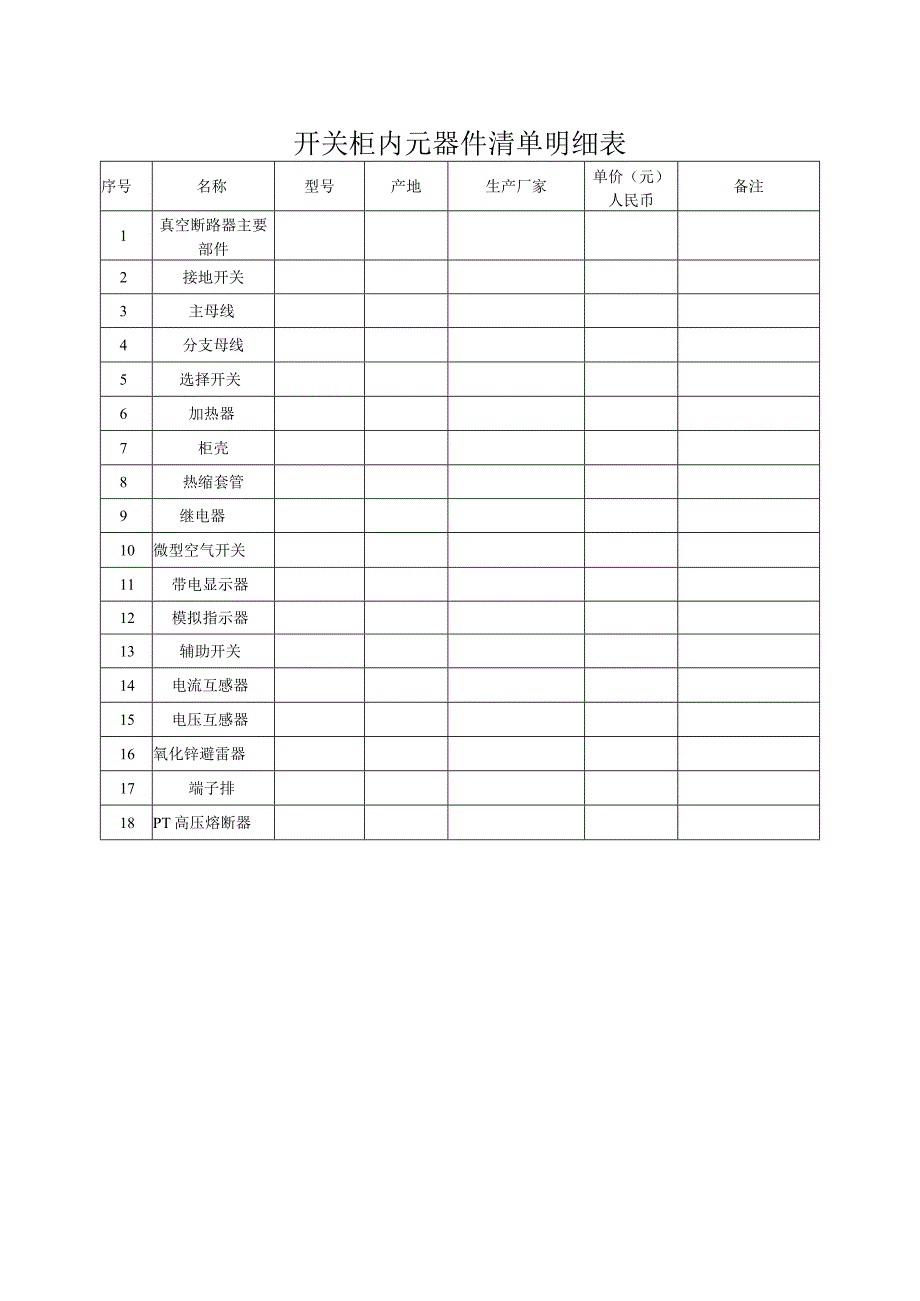 开关柜内元器件清单明细表

| 序号 | 名称 | 型号 | 产地 | 生产厂家 | 单价（元）人民币 | 备注 |
|---|---|---|---|---|---|---|
| 1 | 真空断路器主要部件 | | | | | |
| 2 | 接地开关 | | | | | |
| 3 | 主母线 | | | | | |
| 4 | 分支母线 | | | | | |
| 5 | 选择开关 | | | | | |
| 6 | 加热器 | | | | | |
| 7 | 柜壳 | | | | | |
| 8 | 热缩套管 | | | | | |
| 9 | 继电器 | | | | | |
| 10 | 微型空气开关 | | | | | |
| 11 | 带电显示器 | | | | | |
| 12 | 模拟指示器 | | | | | |
| 13 | 辅助开关 | | | | | |
| 14 | 电流互感器 | | | | | |
| 15 | 电压互感器 | | | | | |
| 16 | 氧化锌避雷器 | | | | | |
| 17 | 端子排 | | | | | |
| 18 | PT 高压熔断器 | | | | | |